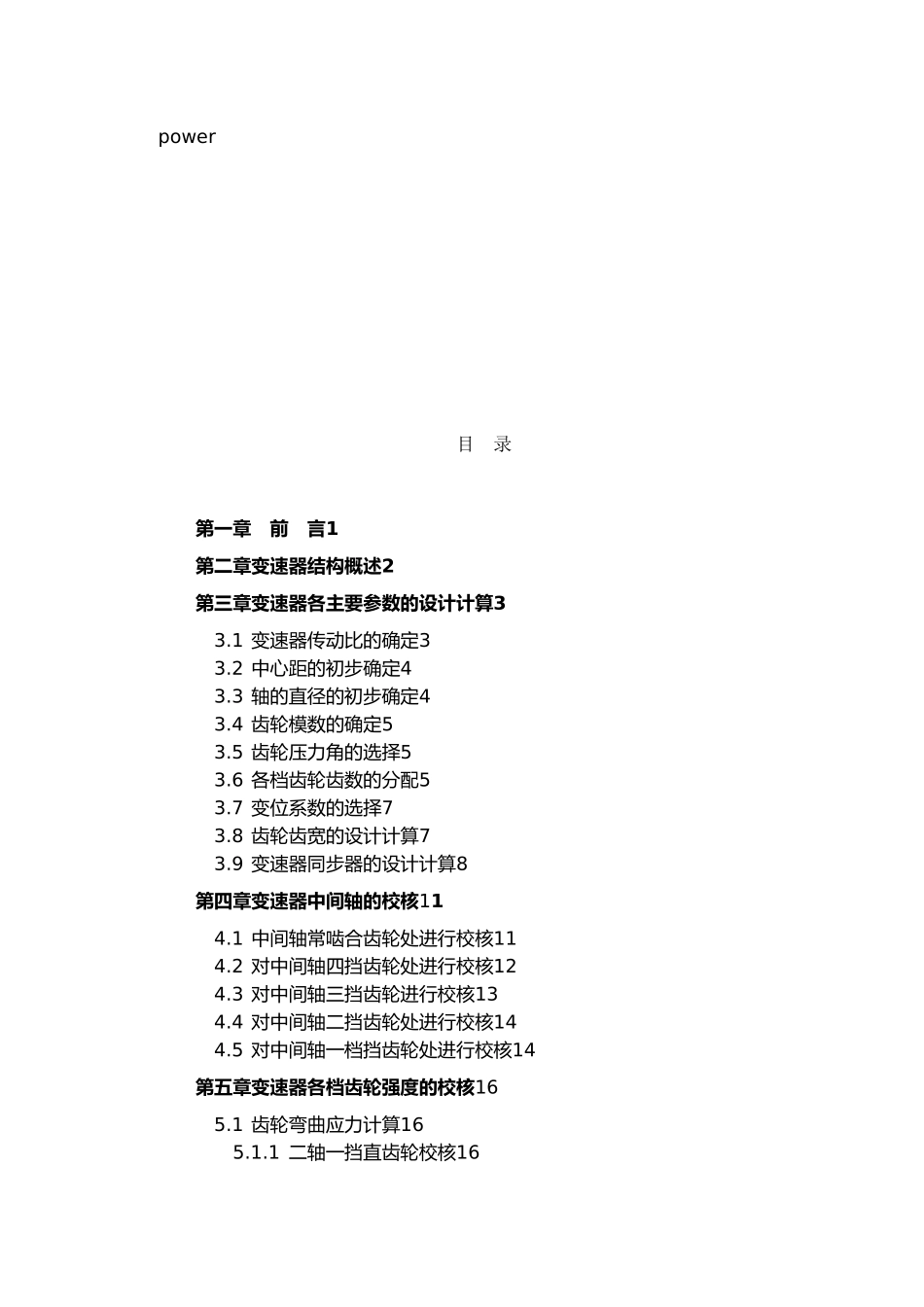 power

目 录

第一章 前 言1

第二章变速器结构概述2

第三章变速器各主要参数的设计计算3

3.1 变速器传动比的确定3
3.2 中心距的初步确定4
3.3 轴的直径的初步确定4
3.4 齿轮模数的确定5
3.5 齿轮压力角的选择5
3.6 各档齿轮齿数的分配5
3.7 变位系数的选择7
3.8 齿轮齿宽的设计计算7
3.9 变速器同步器的设计计算8

第四章变速器中间轴的校核11

4.1 中间轴常啮合齿轮处进行校核11
4.2 对中间轴四挡齿轮处进行校核12
4.3 对中间轴三挡齿轮进行校核13
4.4 对中间轴二挡齿轮处进行校核14
4.5 对中间轴一档挡齿轮处进行校核14

第五章变速器各档齿轮强度的校核16

5.1 齿轮弯曲应力计算16
5.1.1 二轴一挡直齿轮校核16